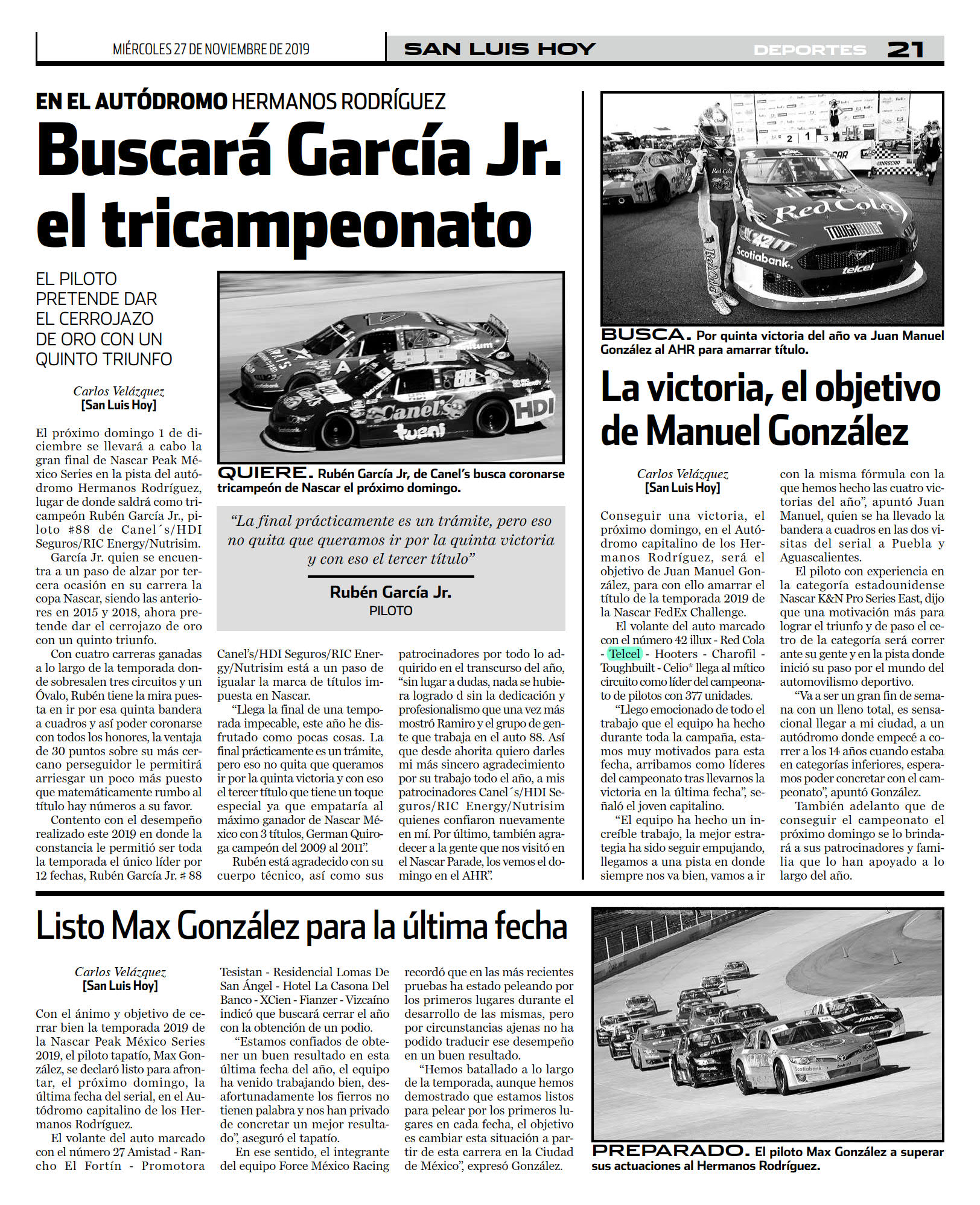 MIÉRCOLES 27 DE NOVIEMBRE DE 2019

SAN LUIS HOY

DEPORTES 21

EN EL AUTÓDROMO HERMANOS RODRÍGUEZ

Buscará García Jr. el tricampeonato

EL PILOTO PRETENDE DAR EL CERROJAZO DE ORO CON UN QUINTO TRIUNFO

Carlos Velázquez
[San Luis Hoy]

El próximo domingo 1 de diciembre se llevará a cabo la gran final de Nascar Peak México Series en la pista del autódromo Hermanos Rodríguez, lugar de donde saldrá como tricampeón Rubén García Jr., piloto #88 de Canel´s/HDI Seguros/RIC Energy/Nutrisim.

García Jr. quien se encuentra a un paso de alzar por tercera ocasión en su carrera la copa Nascar, siendo las anteriores en 2015 y 2018, ahora pretende dar el cerrojazo de oro con un quinto triunfo.

Con cuatro carreras ganadas a lo largo de la temporada donde sobresalen tres circuitos y un Óvalo, Rubén tiene la mira puesta en ir por esa quinta bandera a cuadros y así poder coronarse con todos los honores, la ventaja de 30 puntos sobre su más cercano perseguidor le permitirá arriesgar un poco más puesto que matemáticamente rumbo al título hay números a su favor.

Contento con el desempeño realizado este 2019 en donde la constancia le permitió ser toda la temporada el único líder por 12 fechas, Rubén García Jr. # 88 Canel's/HDI Seguros/RIC Energy/Nutrisim está a un paso de igualar la marca de títulos impuesta en Nascar.

"Llega la final de una temporada impecable, este año he disfrutado como pocas cosas. La final prácticamente es un trámite, pero eso no quita que queramos ir por la quinta victoria y con eso el tercer título que tiene un toque especial ya que empataría al máximo ganador de Nascar México con 3 títulos, German Quiroga campeón del 2009 al 2011".

Rubén está agradecido con su cuerpo técnico, así como sus patrocinadores por todo lo adquirido en el transcurso del año, "sin lugar a dudas, nada se hubiera logrado d sin la dedicación y profesionalismo que una vez más mostró Ramiro y el grupo de gente que trabaja en el auto 88. Así que desde ahorita quiero darles mi más sincero agradecimiento por su trabajo todo el año, a mis patrocinadores Canel´s/HDI Seguros/RIC Energy/Nutrisim quienes confiaron nuevamente en mí. Por último, también agradecer a la gente que nos visitó en el Nascar Parade, los vemos el domingo en el AHR".

QUIERE. Rubén García Jr, de Canel's busca coronarse tricampeón de Nascar el próximo domingo.

"La final prácticamente es un trámite, pero eso no quita que queramos ir por la quinta victoria y con eso el tercer título"

Rubén García Jr.
PILOTO

BUSCA. Por quinta victoria del año va Juan Manuel González al AHR para amarrar título.

La victoria, el objetivo de Manuel González

Carlos Velázquez
[San Luis Hoy]

Conseguir una victoria, el próximo domingo, en el Autódromo capitalino de los Hermanos Rodríguez, será el objetivo de Juan Manuel González, para con ello amarrar el título de la temporada 2019 de la Nascar FedEx Challenge.

El volante del auto marcado con el número 42 illux - Red Cola - Telcel - Hooters - Charofil - Toughbuilt - Celio* llega al mítico circuito como líder del campeonato de pilotos con 377 unidades.

"Llego emocionado de todo el trabajo que el equipo ha hecho durante toda la campaña, estamos muy motivados para esta fecha, arribamos como líderes del campeonato tras llevarnos la victoria en la última fecha", señaló el joven capitalino.

"El equipo ha hecho un increíble trabajo, la mejor estrategia ha sido seguir empujando, llegamos a una pista en donde siempre nos va bien, vamos a ir con la misma fórmula con la que hemos hecho las cuatro victorias del año", apuntó Juan Manuel, quien se ha llevado la bandera a cuadros en las dos visitas del serial a Puebla y Aguascalientes.

El piloto con experiencia en la categoría estadounidense Nascar K&N Pro Series East, dijo que una motivación más para lograr el triunfo y de paso el cetro de la categoría será correr ante su gente y en la pista donde inició su paso por el mundo del automovilismo deportivo.

"Va a ser un gran fin de semana con un lleno total, es sensacional llegar a mi ciudad, a un autódromo donde empecé a correr a los 14 años cuando estaba en categorías inferiores, esperamos poder concretar con el campeonato", apuntó González.

También adelanto que de conseguir el campeonato el próximo domingo se lo brindará a sus patrocinadores y familia que lo han apoyado a lo largo del año.

Listo Max González para la última fecha

Carlos Velázquez
[San Luis Hoy]

Con el ánimo y objetivo de cerrar bien la temporada 2019 de la Nascar Peak México Series 2019, el piloto tapatío, Max González, se declaró listo para afrontar, el próximo domingo, la última fecha del serial, en el Autódromo capitalino de los Hermanos Rodríguez.

El volante del auto marcado con el número 27 Amistad - Rancho El Fortín - Promotora Tesistan - Residencial Lomas De San Ángel - Hotel La Casona Del Banco - XCien - Fianzer - Vizcaíno indicó que buscará cerrar el año con la obtención de un podio.

"Estamos confiados de obtener un buen resultado en esta última fecha del año, el equipo ha venido trabajando bien, desafortunadamente los fierros no tienen palabra y nos han privado de concretar un mejor resultado", aseguró el tapatío.

En ese sentido, el integrante del equipo Force México Racing recordó que en las más recientes pruebas ha estado peleando por los primeros lugares durante el desarrollo de las mismas, pero por circunstancias ajenas no ha podido traducir ese desempeño en un buen resultado.

"Hemos batallado a lo largo de la temporada, aunque hemos demostrado que estamos listos para pelear por los primeros lugares en cada fecha, el objetivo es cambiar esta situación a partir de esta carrera en la Ciudad de México", expresó González.

PREPARADO. El piloto Max González a superar sus actuaciones al Hermanos Rodríguez.